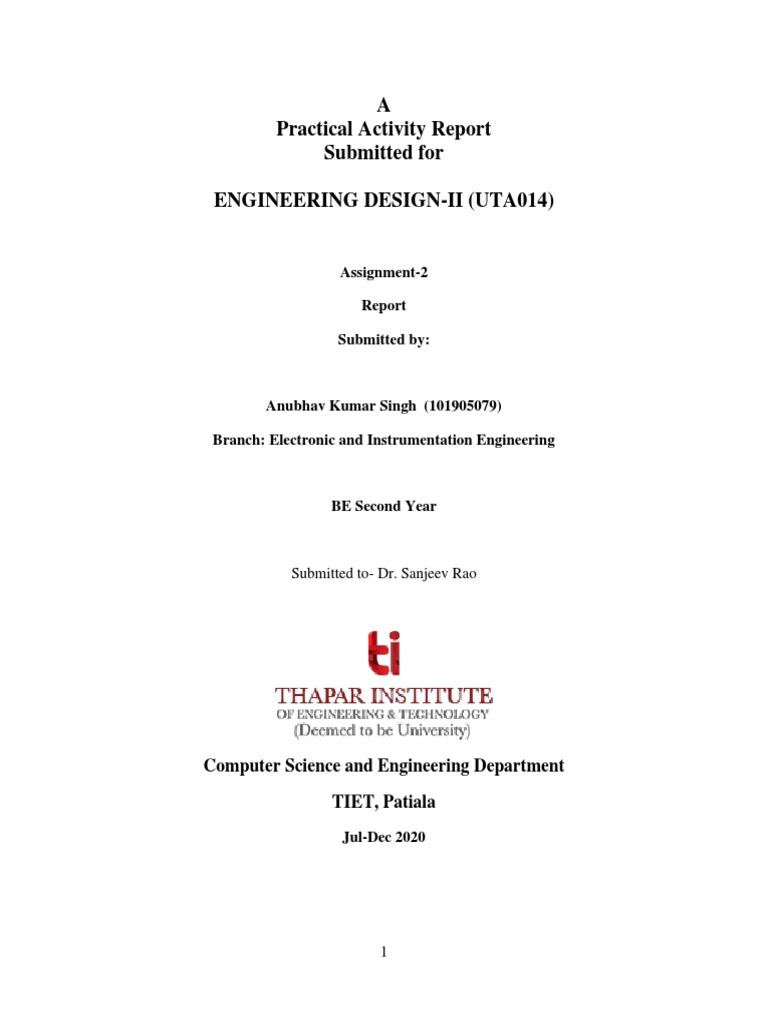 A
Practical Activity Report
Submitted for

ENGINEERING DESIGN-II (UTA014)

Assignment-2

Report

Submitted by:

Anubhav Kumar Singh (101905079)

Branch: Electronic and Instrumentation Engineering

BE Second Year

Submitted to- Dr. Sanjeev Rao

ti
THAPAR INSTITUTE
OF ENGINEERING & TECHNOLOGY
(Deemed to be University)

Computer Science and Engineering Department

TIET, Patiala

Jul-Dec 2020

1